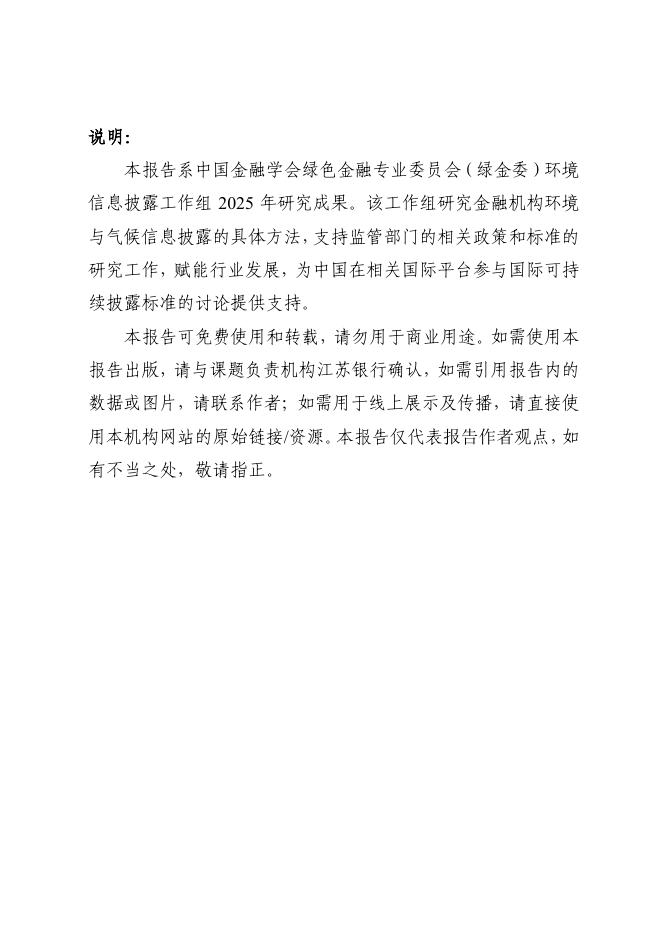 说明：

本报告系中国金融学会绿色金融专业委员会（绿金委）环境信息披露工作组 2025 年研究成果。该工作组研究金融机构环境与气候信息披露的具体方法，支持监管部门的相关政策和标准的研究工作，赋能行业发展，为中国在相关国际平台参与国际可持续披露标准的讨论提供支持。

本报告可免费使用和转载，请勿用于商业用途。如需使用本报告出版，请与课题负责机构江苏银行确认，如需引用报告内的数据或图片，请联系作者；如需用于线上展示及传播，请直接使用本机构网站的原始链接/资源。本报告仅代表报告作者观点，如有不当之处，敬请指正。